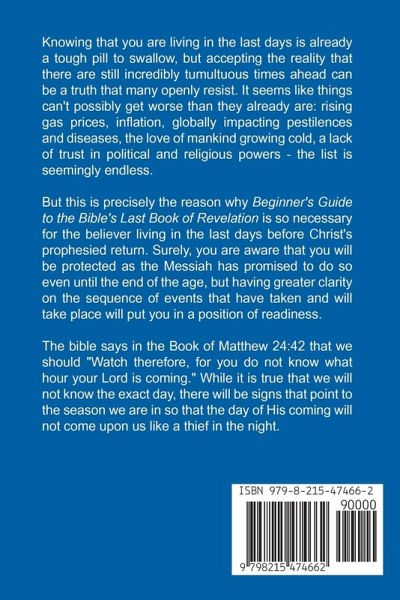 Knowing that you are living in the last days is already a tough pill to swallow, but accepting the reality that there are still incredibly tumultuous times ahead can be a truth that many openly resist. It seems like things can't possibly get worse than they already are: rising gas prices, inflation, globally impacting pestilences and diseases, the love of mankind growing cold, a lack of trust in political and religious powers - the list is seemingly endless.

But this is precisely the reason why Beginner's Guide to the Bible's Last Book of Revelation is so necessary for the believer living in the last days before Christ's prophesied return. Surely, you are aware that you will be protected as the Messiah has promised to do so even until the end of the age, but having greater clarity on the sequence of events that have taken and will take place will put you in a position of readiness.

The bible says in the Book of Matthew 24:42 that we should "Watch therefore, for you do not know what hour your Lord is coming." While it is true that we will not know the exact day, there will be signs that point to the season we are in so that the day of His coming will not come upon us like a thief in the night.

ISBN 979-8-215-47466-2
90000
9 798215 474662